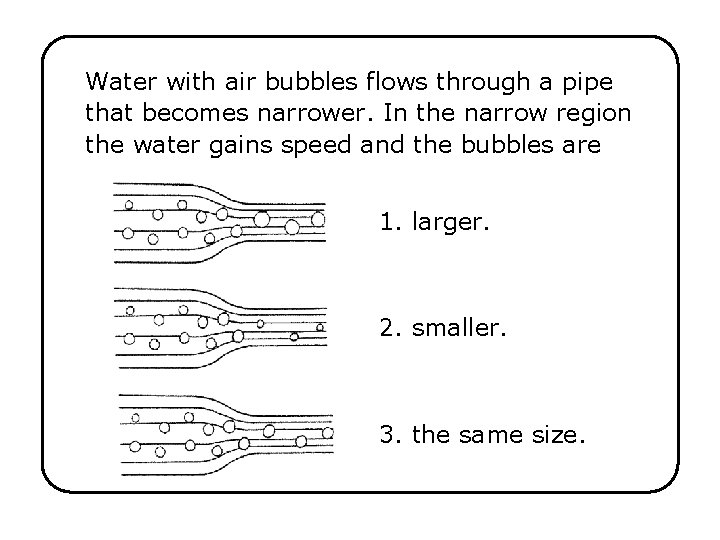 Water with air bubbles flows through a pipe that becomes narrower. In the narrow region the water gains speed and the bubbles are

1. larger.

2. smaller.

3. the same size.